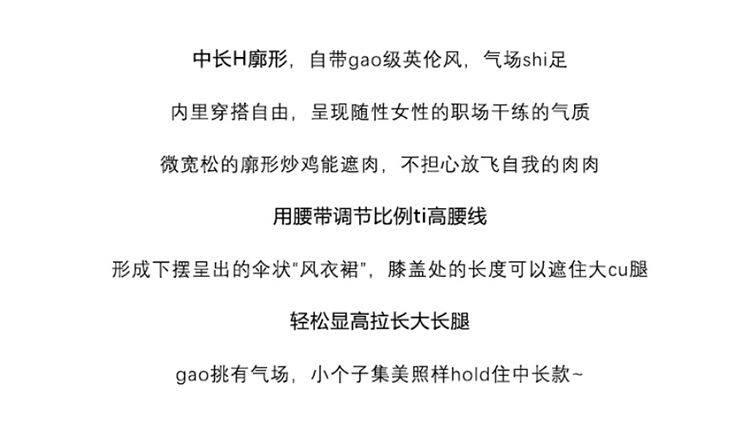 中长H廓形，自带gao级英伦风，气场shi足

内里穿搭自由，呈现随性女性的职场干练的气质

微宽松的廓形炒鸡能遮肉，不担心放飞自我的肉肉

用腰带调节比例ti高腰线

形成下摆呈出的伞状“风衣裙”，膝盖处的长度可以遮住大cu腿

轻松显高拉长大长腿

gao挑有气场，小个子集美照样hold住中长款~